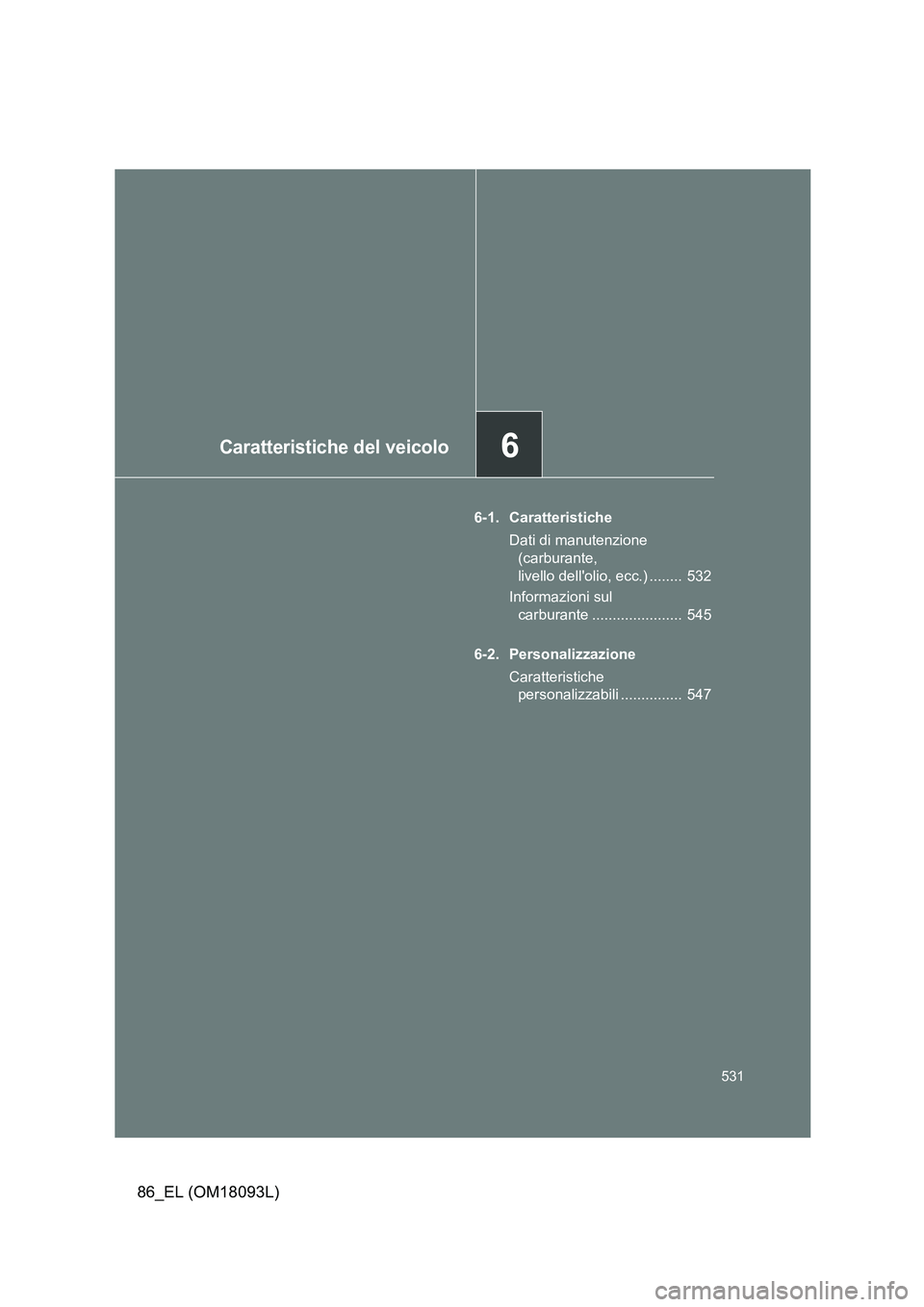 Caratteristiche del veicolo

6

6-1. Caratteristiche

Dati di manutenzione (carburante, livello dell'olio, ecc.) ........ 532

Informazioni sul carburante ...................... 545

6-2. Personalizzazione

Caratteristiche personalizzabili ............... 547

531

86_EL (OM18093L)

carmanualsonline.info